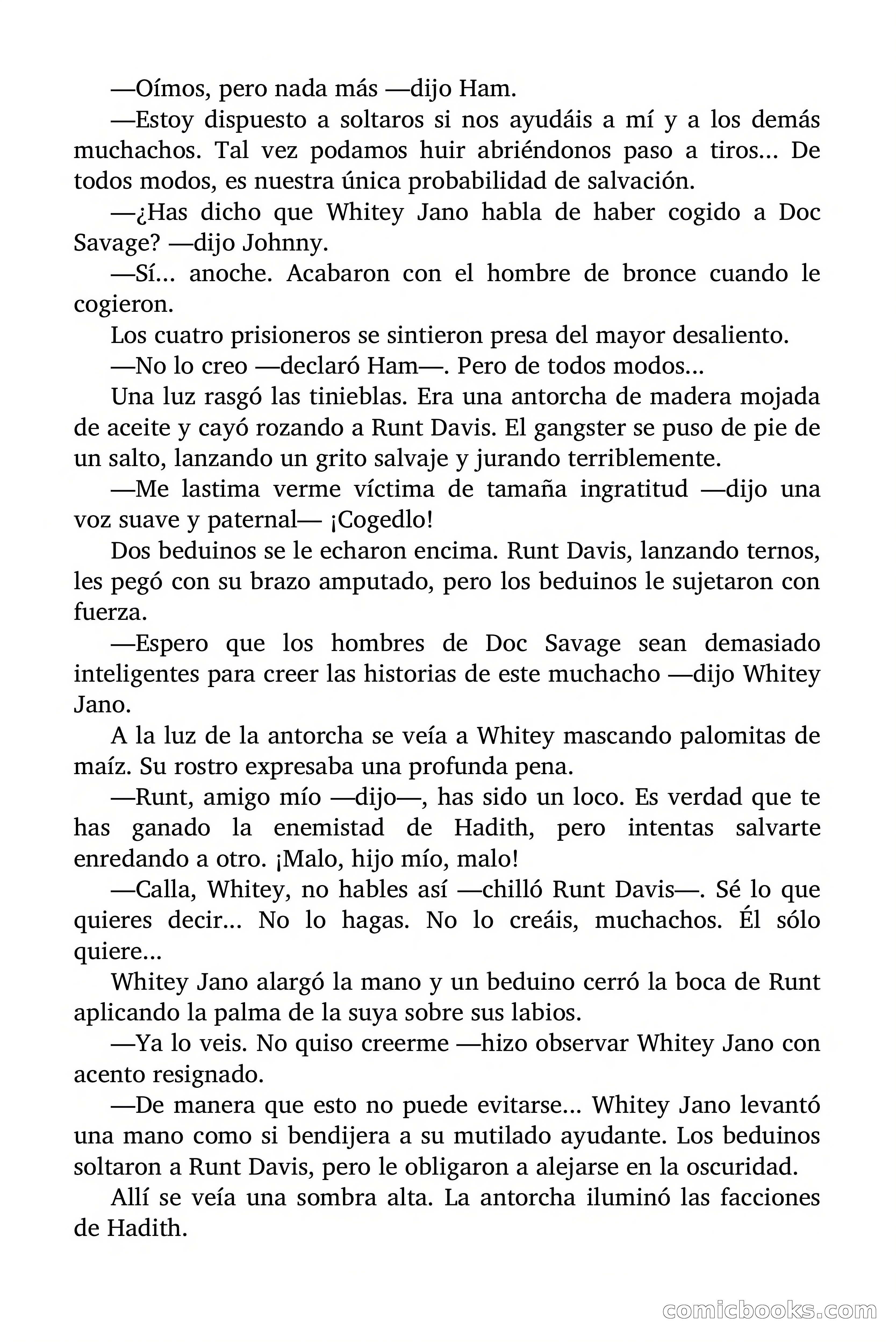 —Oímos, pero nada más —dijo Ham.

—Estoy dispuesto a soltaros si nos ayudáis a mí y a los demás muchachos. Tal vez podamos huir abriéndonos paso a tiros… De todos modos, es nuestra única probabilidad de salvación.

—¿Has dicho que Whitey Jano habla de haber cogido a Doc Savage? —dijo Johnny.

—Sí… anoche. Acabaron con el hombre de bronce cuando le cogieron.

Los cuatro prisioneros se sintieron presa del mayor desaliento.

—No lo creo —declaró Ham—. Pero de todos modos…

Una luz rasgó las tinieblas. Era una antorcha de madera mojada de aceite y cayó rozando a Runt Davis. El gangster se puso de pie de un salto, lanzando un grito salvaje y jurando terriblemente.

—Me lastima verme víctima de tamaña ingratitud —dijo una voz suave y paternal— ¡Cogedlo!

Dos beduinos se le echaron encima. Runt Davis, lanzando ternos, les pegó con su brazo amputado, pero los beduinos le sujetaron con fuerza.

—Espero que los hombres de Doc Savage sean demasiado inteligentes para creer las historias de este muchacho —dijo Whitey Jano.

A la luz de la antorcha se veía a Whitey mascando palomitas de maíz. Su rostro expresaba una profunda pena.

—Runt, amigo mío —dijo—, has sido un loco. Es verdad que te has ganado la enemistad de Hadith, pero intentas salvarte enredando a otro. ¡Malo, hijo mío, malo!

—Calla, Whitey, no hables así —chilló Runt Davis—. Sé lo que quieres decir… No lo hagas. No lo creáis, muchachos. Él sólo quiere…

Whitey Jano alargó la mano y un beduino cerró la boca de Runt aplicando la palma de la suya sobre sus labios.

—Ya lo veis. No quiso creerme —hizo observar Whitey Jano con acento resignado.

—De manera que esto no puede evitarse… Whitey Jano levantó una mano como si bendijera a su mutilado ayudante. Los beduinos soltaron a Runt Davis, pero le obligaron a alejarse en la oscuridad.

Allí se veía una sombra alta. La antorcha iluminó las facciones de Hadith.

comicbooks.com